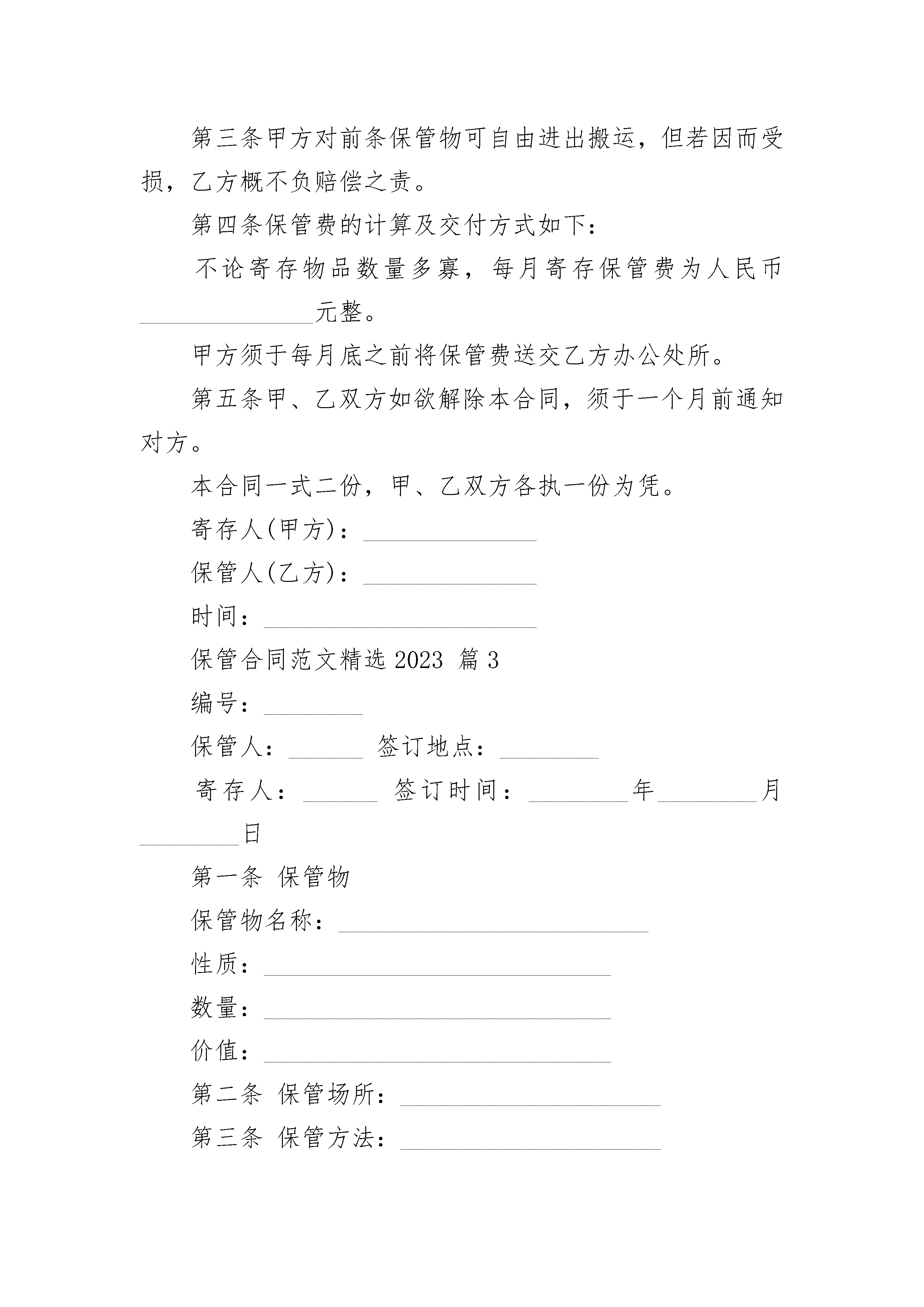 第三条甲方对前条保管物可自由进出搬运，但若因而受损，乙方概不负赔偿之责。

第四条保管费的计算及交付方式如下：

不论寄存物品数量多寡，每月寄存保管费为人民币______________元整。

甲方须于每月底之前将保管费送交乙方办公处所。

第五条甲、乙双方如欲解除本合同，须于一个月前通知对方。

本合同一式二份，甲、乙双方各执一份为凭。

寄存人(甲方)：______________

保管人(乙方)：______________

时间：______________________

保管合同范文精选 2023 篇 3

编号：________

保管人：______ 签订地点：________

寄存人：______ 签订时间：________年________月________日

第一条 保管物

保管物名称：_________________________

性质：____________________________

数量：____________________________

价值：____________________________

第二条 保管场所：_____________________

第三条 保管方法：_____________________